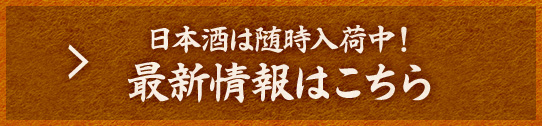 日本酒は随時入荷中！
最新情報はこちら